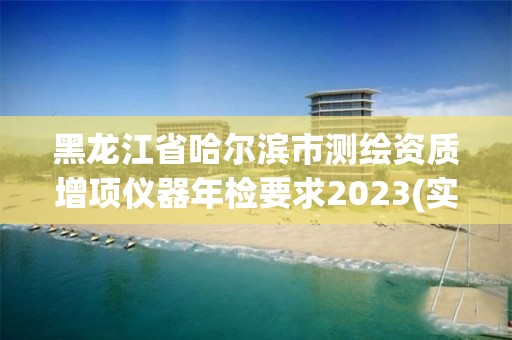 黑龙江省哈尔滨市测绘资质增项仪器年检要求2023(实